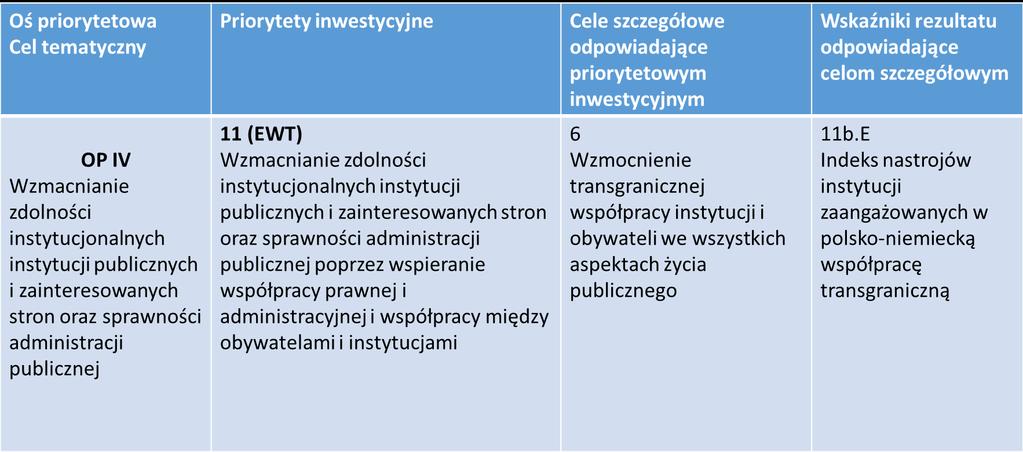 | Oś priorytetowa Cel tematyczny | Priorytety inwestycyjne | Cele szczegółowe odpowiadające priorytetowym inwestycyjnym | Wskaźniki rezultatu odpowiadające celom szczegółowym |
|---|---|---|---|
| **OP IV** Wzmacnianie zdolności instytucjonalnych instytucji publicznych i zainteresowanych stron oraz sprawności administracji publicznej | **11 (EWT)** Wzmacnianie zdolności instytucjonalnych instytucji publicznych i zainteresowanych stron oraz sprawności administracji publicznej poprzez wspieranie współpracy prawnej i administracyjnej i współpracy między obywatelami i instytucjami | 6 Wzmocnienie transgranicznej współpracy instytucji i obywateli we wszystkich aspektach życia publicznego | 11b.E Indeks nastrojów instytucji zaangażowanych w polsko-niemiecką współpracę transgraniczną |